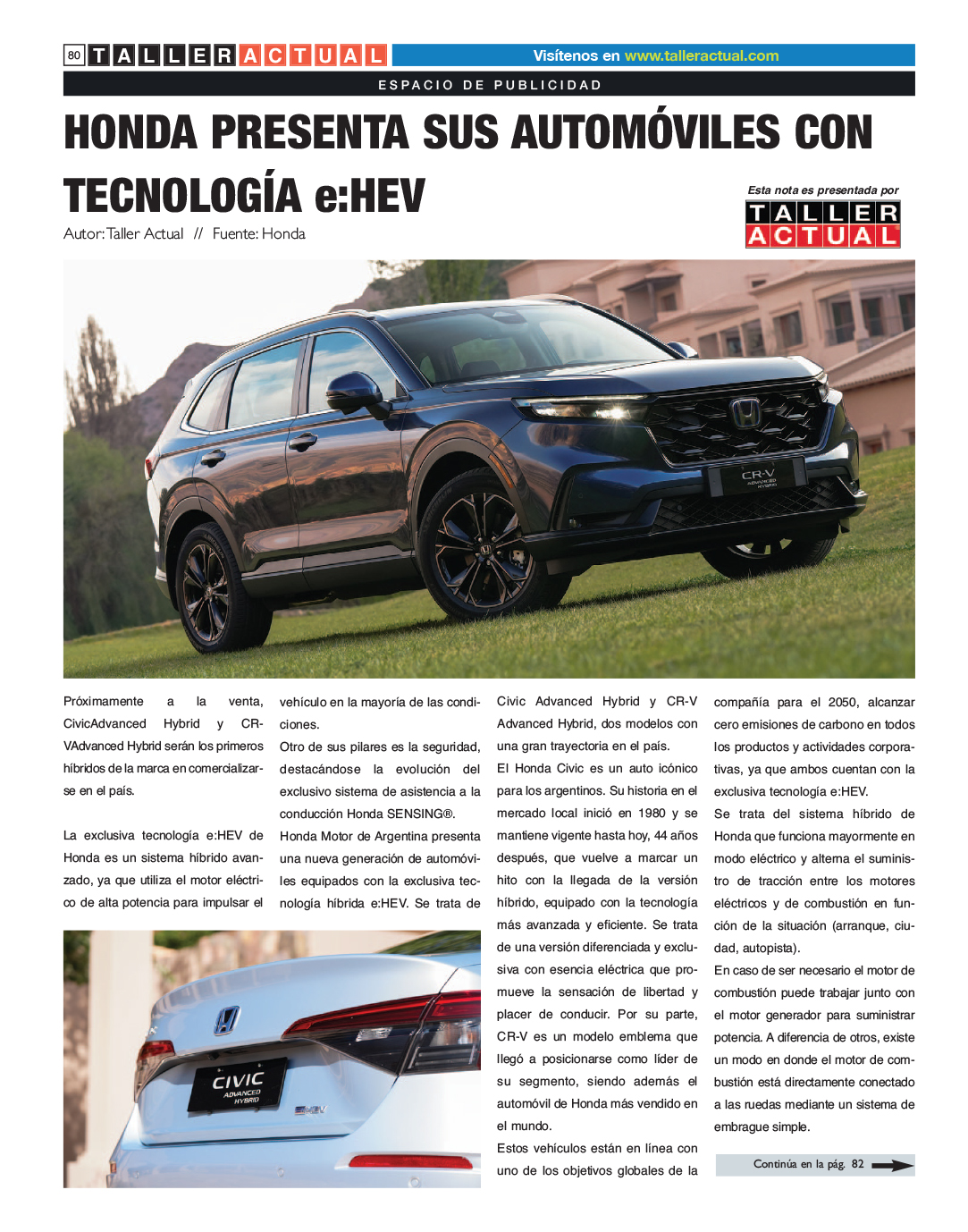 80 TALLER ACTUAL

Visítenos en www.talleractual.com

ESPACIO DE PUBLICIDAD

HONDA PRESENTA SUS AUTOMÓVILES CON TECNOLOGÍA e:HEV

Autor: Taller Actual // Fuente: Honda

Esta nota es presentada por
TALLER ACTUAL

CR-V ADVANCED HYBRID

Próximamente a la venta, CivicAdvanced Hybrid y CR-VAdvanced Hybrid serán los primeros híbridos de la marca en comercializarse en el país.

La exclusiva tecnología e:HEV de Honda es un sistema híbrido avanzado, ya que utiliza el motor eléctrico de alta potencia para impulsar el vehículo en la mayoría de las condiciones.

Otro de sus pilares es la seguridad, destacándose la evolución del exclusivo sistema de asistencia a la conducción Honda SENSING®.

Honda Motor de Argentina presenta una nueva generación de automóviles equipados con la exclusiva tecnología híbrida e:HEV. Se trata de Civic Advanced Hybrid y CR-V Advanced Hybrid, dos modelos con una gran trayectoria en el país.

El Honda Civic es un auto icónico para los argentinos. Su historia en el mercado local inició en 1980 y se mantiene vigente hasta hoy, 44 años después, que vuelve a marcar un hito con la llegada de la versión híbrido, equipado con la tecnología más avanzada y eficiente. Se trata de una versión diferenciada y exclusiva con esencia eléctrica que promueve la sensación de libertad y placer de conducir. Por su parte, CR-V es un modelo emblema que llegó a posicionarse como líder de su segmento, siendo además el automóvil de Honda más vendido en el mundo.

Estos vehículos están en línea con uno de los objetivos globales de la compañía para el 2050, alcanzar cero emisiones de carbono en todos los productos y actividades corporativas, ya que ambos cuentan con la exclusiva tecnología e:HEV.

Se trata del sistema híbrido de Honda que funciona mayormente en modo eléctrico y alterna el suministro de tracción entre los motores eléctricos y de combustión en función de la situación (arranque, ciudad, autopista).

En caso de ser necesario el motor de combustión puede trabajar junto con el motor generador para suministrar potencia. A diferencia de otros, existe un modo en donde el motor de combustión está directamente conectado a las ruedas mediante un sistema de embrague simple.

CIVIC ADVANCED HYBRID e:HEV

Continúa en la pág. 82